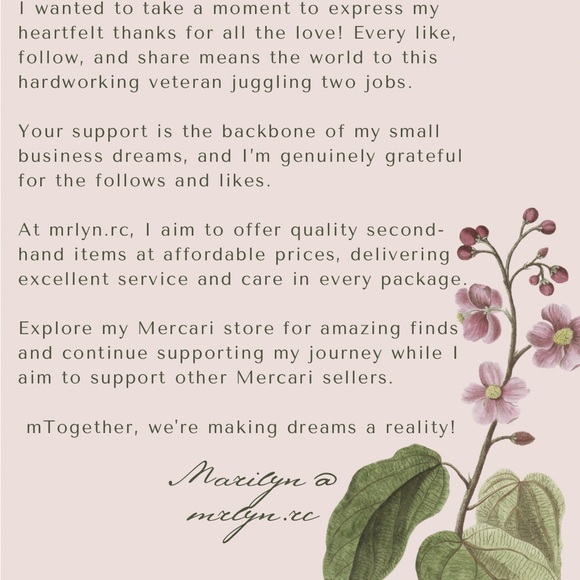 I wanted to take a moment to express my heartfelt thanks for all the love! Every like, follow, and share means the world to this hardworking veteran juggling two jobs.

Your support is the backbone of my small business dreams, and I'm genuinely grateful for the follows and likes.

At mrlyn.rc, I aim to offer quality second-hand items at affordable prices, delivering excellent service and care in every package.

Explore my Mercari store for amazing finds and continue supporting my journey while I aim to support other Mercari sellers.

mTogether, we're making dreams a reality!

Marilyn @
mrlyn.rc